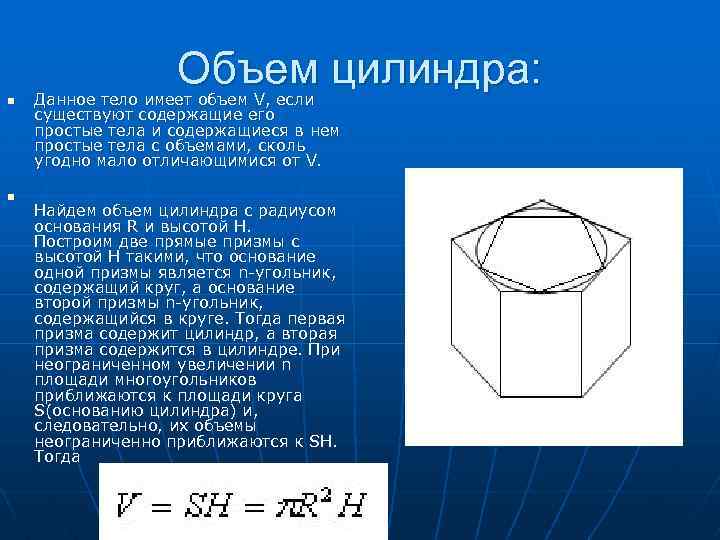 Объем цилиндра:

Данное тело имеет объем V, если существуют содержащие его простые тела и содержащиеся в нем простые тела с объемами, сколь угодно мало отличающимися от V.

Найдем объем цилиндра с радиусом основания R и высотой H. Построим две прямые призмы с высотой H такими, что основание одной призмы является n-угольник, содержащий круг, а основание второй призмы n-угольник, содержащийся в круге. Тогда первая призма содержит цилиндр, а вторая призма содержится в цилиндре. При неограниченном увеличении n площади многоугольников приближаются к площади круга S(основанию цилиндра) и, следовательно, их объемы неограниченно приближаются к SH. Тогда

$V = SH = \pi R^2 H$